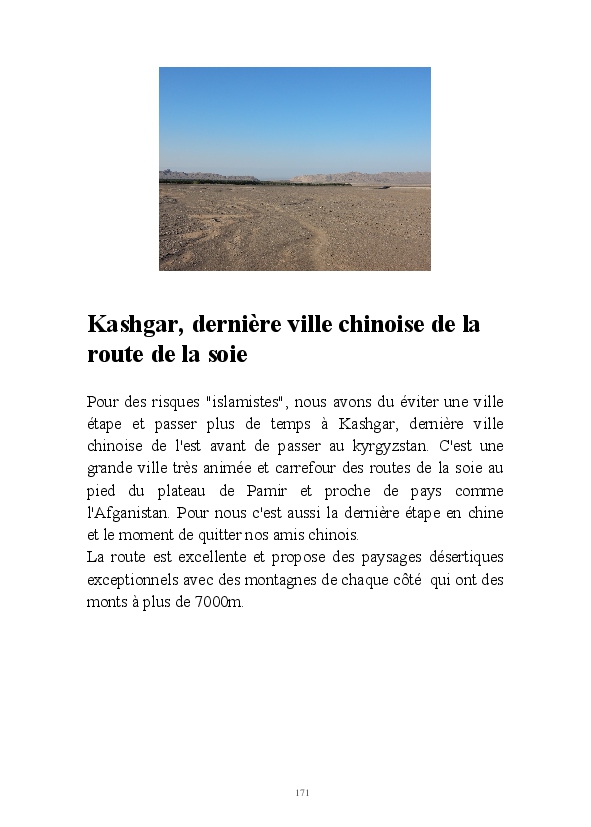 Kashgar, dernière ville chinoise de la route de la soie

Pour des risques "islamistes", nous avons du éviter une ville étape et passer plus de temps à Kashgar, dernière ville chinoise de l'est avant de passer au kyrgyzstan. C'est une grande ville très animée et carrefour des routes de la soie au pied du plateau de Pamir et proche de pays comme l'Afganistan. Pour nous c'est aussi la dernière étape en chine et le moment de quitter nos amis chinois.
La route est excellente et propose des paysages désertiques exceptionnels avec des montagnes de chaque côté qui ont des monts à plus de 7000m.

171